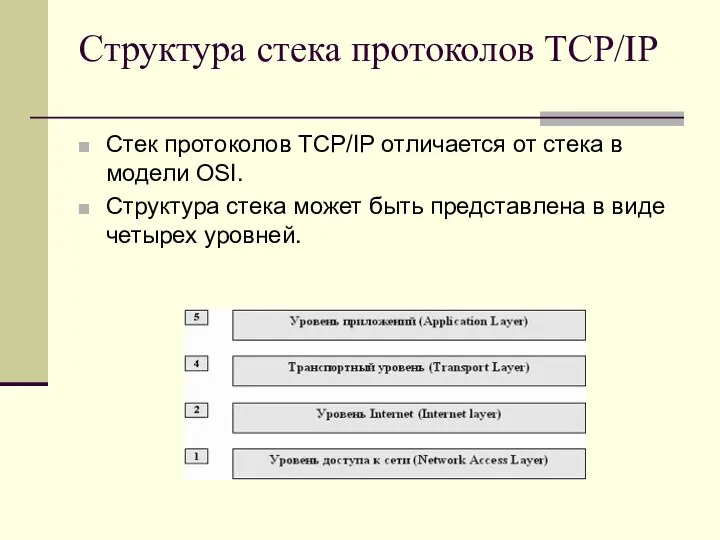 Структура стека протоколов TCP/IP

Стек протоколов TCP/IP отличается от стека в модели OSI.

Структура стека может быть представлена в виде четырех уровней.

5 Уровень приложений (Application Layer)

4 Транспортный уровень (Transport Layer)

2 Уровень Internet (Internet layer)

1 Уровень доступа к сети (Network Access Layer)